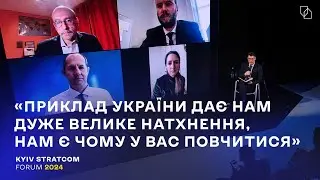 «ПРИКЛАД УКРАЇНИ ДАЄ НАМ ДУЖЕ ВЕЛИКЕ НАТХНЕННЯ, НАМ Є ЧОМУ У ВАС ПОВЧИТИСЯ»

KYIV STRATCOM FORUM 2024